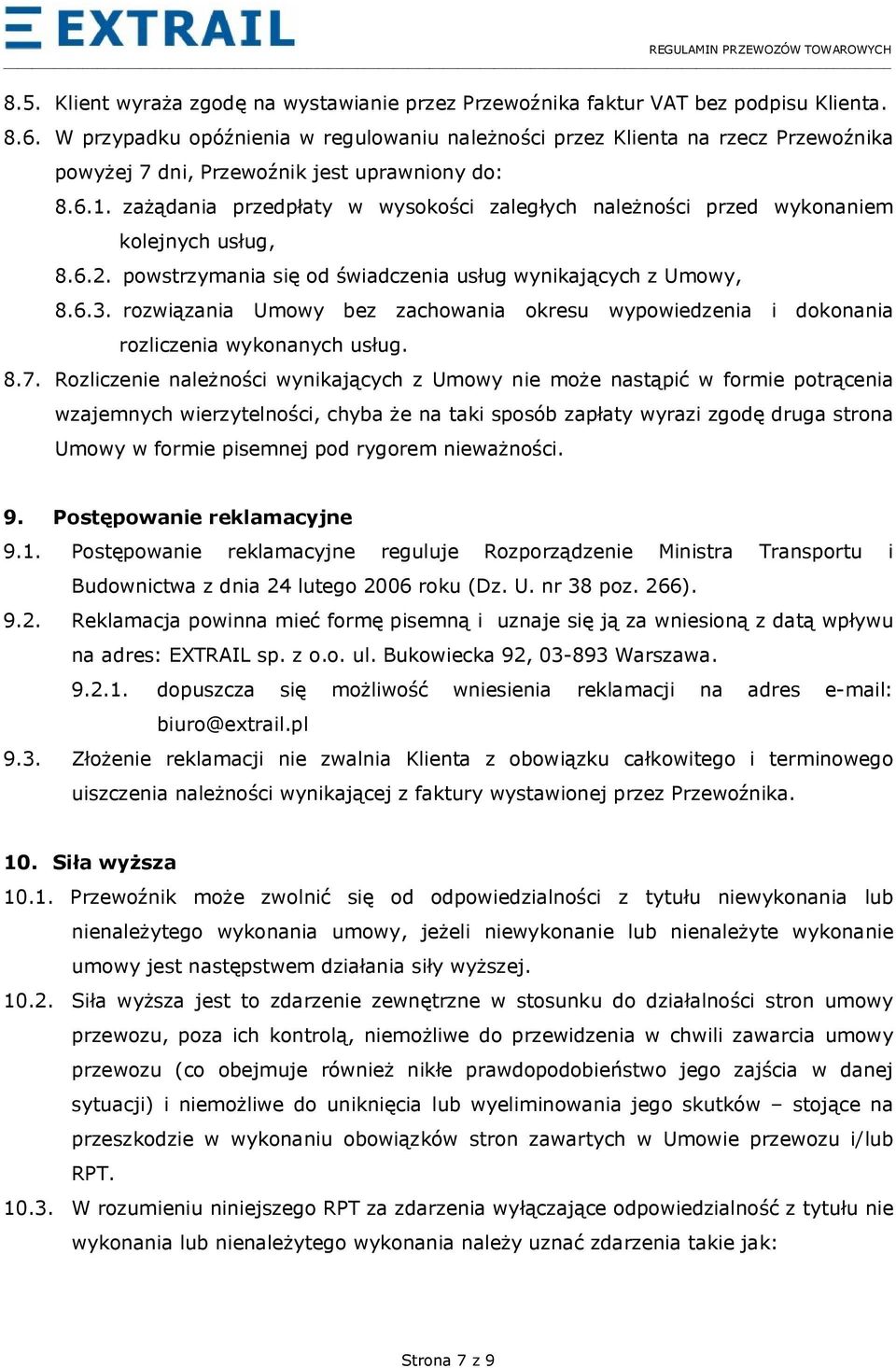 EXTRAIL

REGULAMIN PRZEWOZÓW TOWAROWYCH

8.5. Klient wyraża zgodę na wystawianie przez Przewoźnika faktur VAT bez podpisu Klienta.

8.6. W przypadku opóźnienia w regulowaniu należności przez Klienta na rzecz Przewoźnika powyżej 7 dni, Przewoźnik jest uprawniony do:

8.6.1. zażądania przedpłaty w wysokości zaległych należności przed wykonaniem kolejnych usług,

8.6.2. powstrzymania się od świadczenia usług wynikających z Umowy,

8.6.3. rozwiązania Umowy bez zachowania okresu wypowiedzenia i dokonania rozliczenia wykonanych usług.

8.7. Rozliczenie należności wynikających z Umowy nie może nastąpić w formie potrącenia wzajemnych wierzytelności, chyba że na taki sposób zapłaty wyrazi zgodę druga strona Umowy w formie pisemnej pod rygorem nieważności.

9. Postępowanie reklamacyjne

9.1. Postępowanie reklamacyjne reguluje Rozporządzenie Ministra Transportu i Budownictwa z dnia 24 lutego 2006 roku (Dz. U. nr 38 poz. 266).

9.2. Reklamacja powinna mieć formę pisemną i uznaje się ją za wniesioną z datą wpływu na adres: EXTRAIL sp. z o.o. ul. Bukowiecka 92, 03-893 Warszawa.

9.2.1. dopuszcza się możliwość wniesienia reklamacji na adres e-mail: biuro@extrail.pl

9.3. Złożenie reklamacji nie zwalnia Klienta z obowiązku całkowitego i terminowego uiszczenia należności wynikającej z faktury wystawionej przez Przewoźnika.

10. Siła wyższa

10.1. Przewoźnik może zwolnić się od odpowiedzialności z tytułu niewykonania lub nienależytego wykonania umowy, jeżeli niewykonanie lub nienależyte wykonanie umowy jest następstwem działania siły wyższej.

10.2. Siła wyższa jest to zdarzenie zewnętrzne w stosunku do działalności stron umowy przewozu, poza ich kontrolą, niemożliwe do przewidzenia w chwili zawarcia umowy przewozu (co obejmuje również nikłe prawdopodobieństwo jego zajścia w danej sytuacji) i niemożliwe do uniknięcia lub wyeliminowania jego skutków – stojące na przeszkodzie w wykonaniu obowiązków stron zawartych w Umowie przewozu i/lub RPT.

10.3. W rozumieniu niniejszego RPT za zdarzenia wyłączające odpowiedzialność z tytułu nie wykonania lub nienależytego wykonania należy uznać zdarzenia takie jak:

Strona 7 z 9